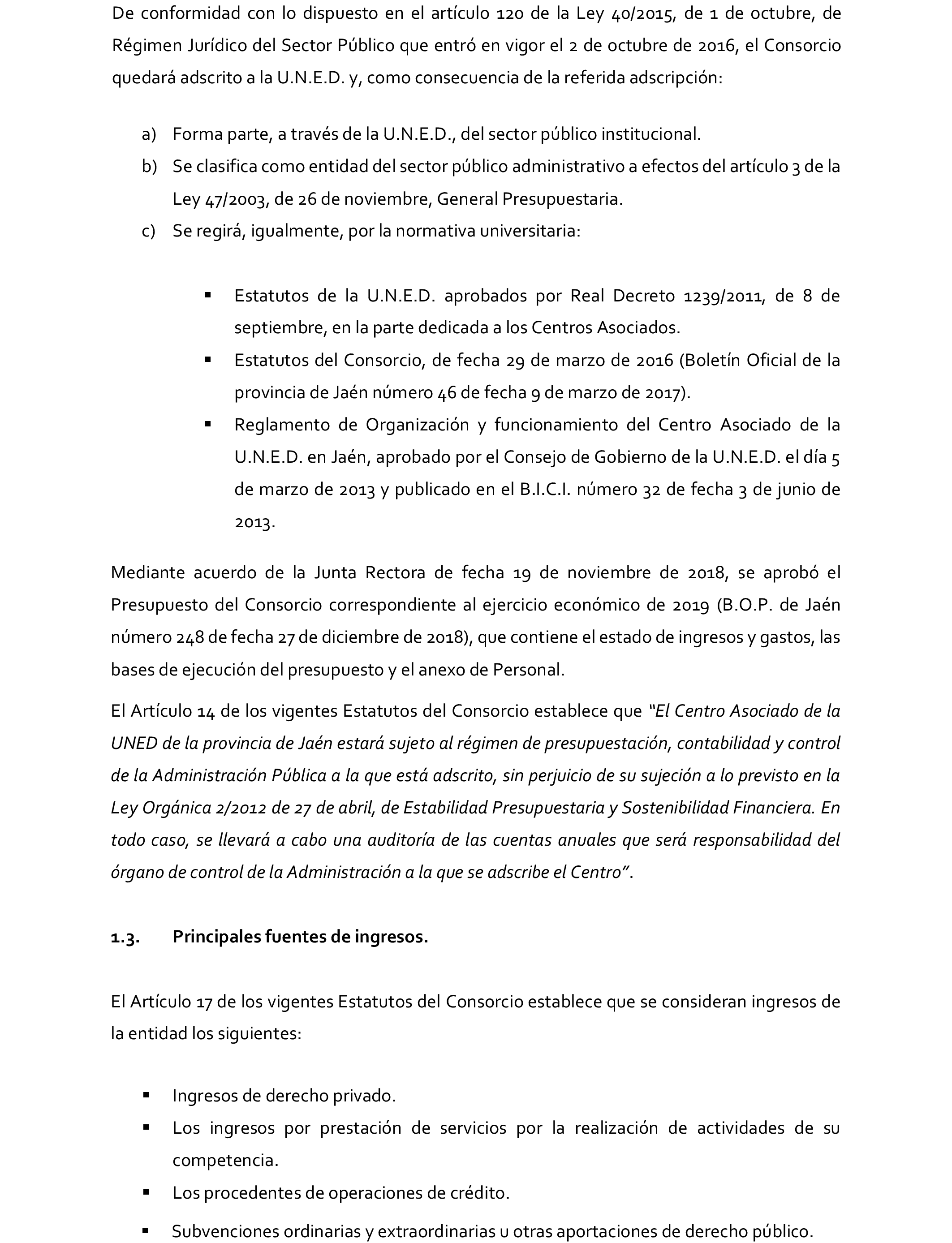 De conformidad con lo dispuesto en el artículo 120 de la Ley 40/2015, de 1 de octubre, de Régimen Jurídico del Sector Público que entró en vigor el 2 de octubre de 2016, el Consorcio quedará adscrito a la U.N.E.D. y, como consecuencia de la referida adscripción:

a) Forma parte, a través de la U.N.E.D., del sector público institucional.
b) Se clasifica como entidad del sector público administrativo a efectos del artículo 3 de la Ley 47/2003, de 26 de noviembre, General Presupuestaria.
c) Se regirá, igualmente, por la normativa universitaria:

▪ Estatutos de la U.N.E.D. aprobados por Real Decreto 1239/2011, de 8 de septiembre, en la parte dedicada a los Centros Asociados.
▪ Estatutos del Consorcio, de fecha 29 de marzo de 2016 (Boletín Oficial de la provincia de Jaén número 46 de fecha 9 de marzo de 2017).
▪ Reglamento de Organización y funcionamiento del Centro Asociado de la U.N.E.D. en Jaén, aprobado por el Consejo de Gobierno de la U.N.E.D. el día 5 de marzo de 2013 y publicado en el B.I.C.I. número 32 de fecha 3 de junio de 2013.

Mediante acuerdo de la Junta Rectora de fecha 19 de noviembre de 2018, se aprobó el Presupuesto del Consorcio correspondiente al ejercicio económico de 2019 (B.O.P. de Jaén número 248 de fecha 27 de diciembre de 2018), que contiene el estado de ingresos y gastos, las bases de ejecución del presupuesto y el anexo de Personal.

El Artículo 14 de los vigentes Estatutos del Consorcio establece que "El Centro Asociado de la UNED de la provincia de Jaén estará sujeto al régimen de presupuestación, contabilidad y control de la Administración Pública a la que está adscrito, sin perjuicio de su sujeción a lo previsto en la Ley Orgánica 2/2012 de 27 de abril, de Estabilidad Presupuestaria y Sostenibilidad Financiera. En todo caso, se llevará a cabo una auditoría de las cuentas anuales que será responsabilidad del órgano de control de la Administración a la que se adscribe el Centro".

1.3. Principales fuentes de ingresos.

El Artículo 17 de los vigentes Estatutos del Consorcio establece que se consideran ingresos de la entidad los siguientes:

▪ Ingresos de derecho privado.
▪ Los ingresos por prestación de servicios por la realización de actividades de su competencia.
▪ Los procedentes de operaciones de crédito.
▪ Subvenciones ordinarias y extraordinarias u otras aportaciones de derecho público.